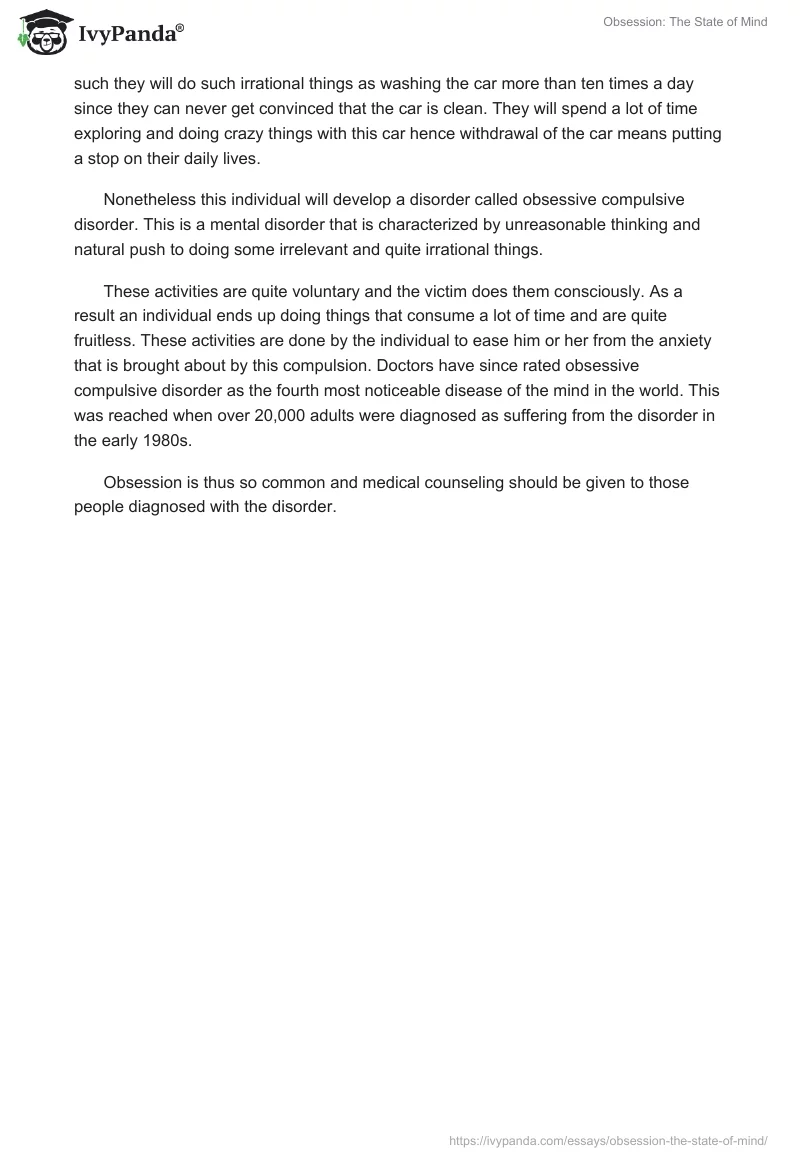 IvyPanda®

Obsession: The State of Mind

such they will do such irrational things as washing the car more than ten times a day since they can never get convinced that the car is clean. They will spend a lot of time exploring and doing crazy things with this car hence withdrawal of the car means putting a stop on their daily lives.

Nonetheless this individual will develop a disorder called obsessive compulsive disorder. This is a mental disorder that is characterized by unreasonable thinking and natural push to doing some irrelevant and quite irrational things.

These activities are quite voluntary and the victim does them consciously. As a result an individual ends up doing things that consume a lot of time and are quite fruitless. These activities are done by the individual to ease him or her from the anxiety that is brought about by this compulsion. Doctors have since rated obsessive compulsive disorder as the fourth most noticeable disease of the mind in the world. This was reached when over 20,000 adults were diagnosed as suffering from the disorder in the early 1980s.

Obsession is thus so common and medical counseling should be given to those people diagnosed with the disorder.

https://ivypanda.com/essays/obsession-the-state-of-mind/